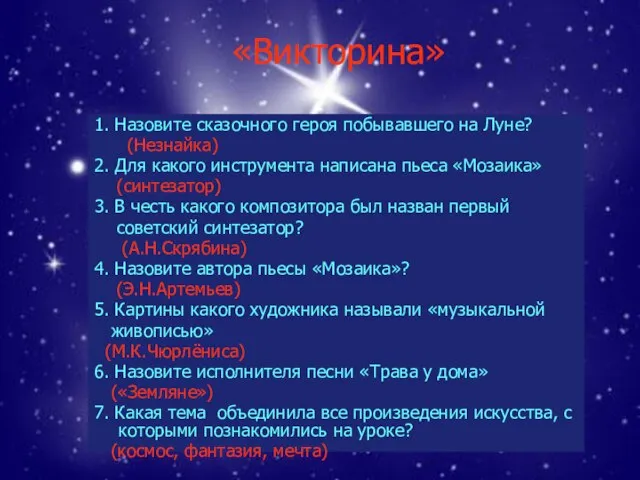 «Викторина»

1. Назовите сказочного героя побывавшего на Луне?
(Незнайка)
2. Для какого инструмента написана пьеса «Мозаика»
(синтезатор)
3. В честь какого композитора был назван первый советский синтезатор?
(А.Н.Скрябина)
4. Назовите автора пьесы «Мозаика»?
(Э.Н.Артемьев)
5. Картины какого художника называли «музыкальной живописью»
(М.К.Чюрлёниса)
6. Назовите исполнителя песни «Трава у дома»
(«Земляне»)
7. Какая тема объединила все произведения искусства, с которыми познакомились на уроке?
(космос, фантазия, мечта)